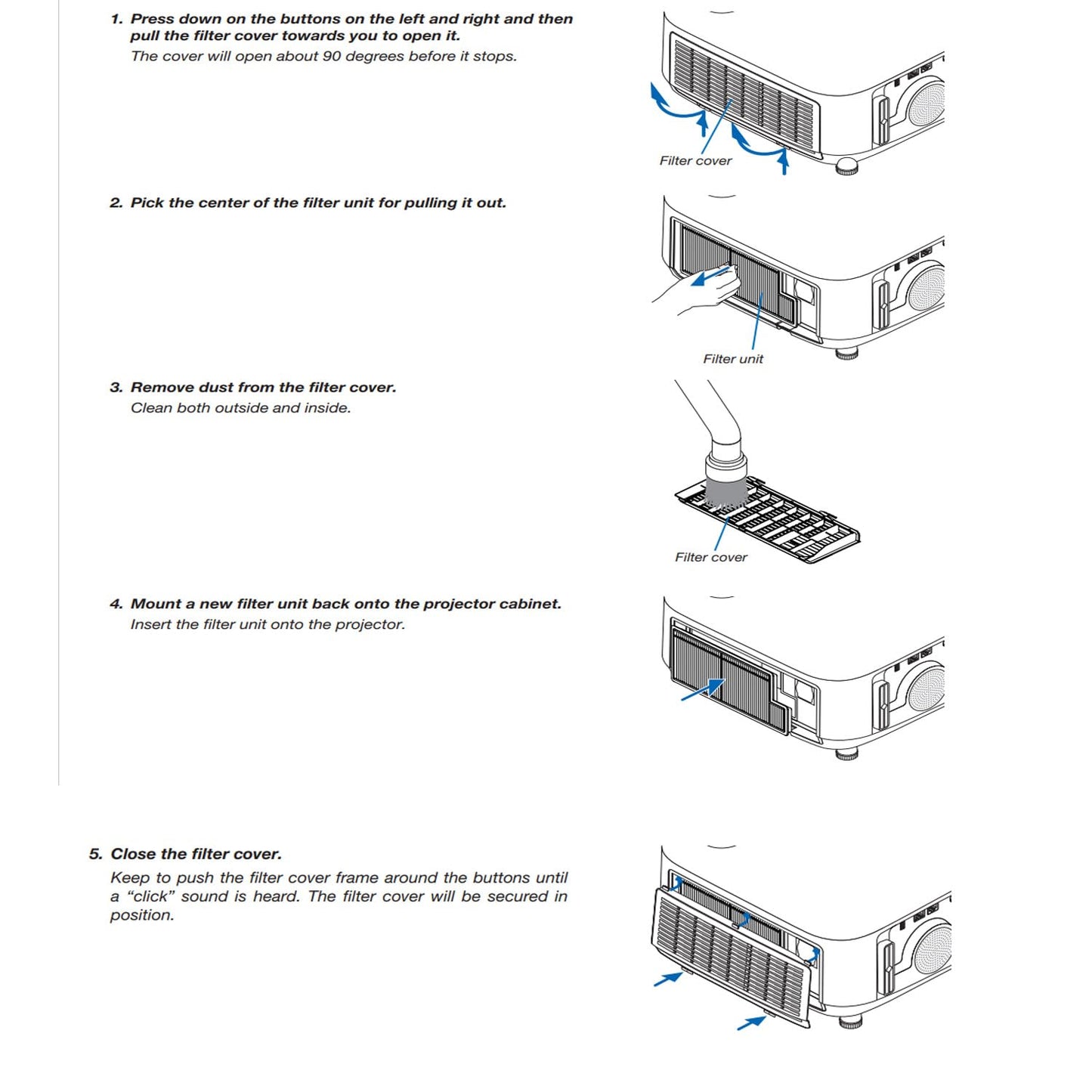 1. Press down on the buttons on the left and right and then pull the filter cover towards you to open it.
The cover will open about 90 degrees before it stops.

Filter cover

2. Pick the center of the filter unit for pulling it out.

Filter unit

3. Remove dust from the filter cover.
Clean both outside and inside.

Filter cover

4. Mount a new filter unit back onto the projector cabinet.
Insert the filter unit onto the projector.

5. Close the filter cover.
Keep to push the filter cover frame around the buttons until a “click” sound is heard. The filter cover will be secured in position.